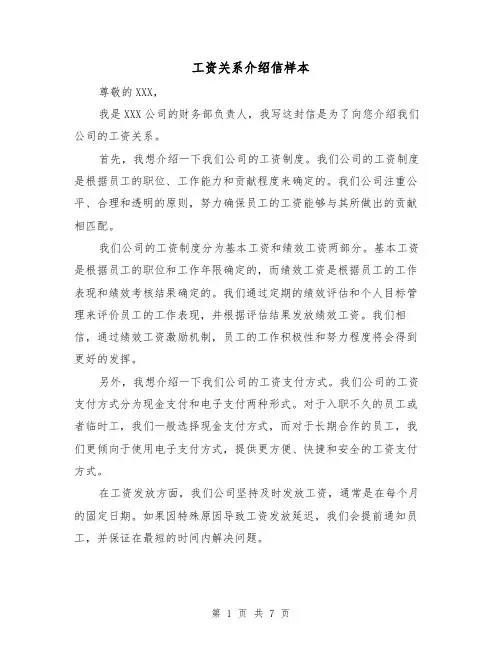 工资关系介绍信样本

尊敬的XXX，

我是XXX公司的财务部负责人，我写这封信是为了向您介绍我们公司的工资关系。

首先，我想介绍一下我们公司的工资制度。我们公司的工资制度是根据员工的职位、工作能力和贡献程度来确定的。我们公司注重公平、合理和透明的原则，努力确保员工的工资能够与其所做出的贡献相匹配。

我们公司的工资制度分为基本工资和绩效工资两部分。基本工资是根据员工的职位和工作年限确定的，而绩效工资是根据员工的工作表现和绩效考核结果确定的。我们通过定期的绩效评估和个人目标管理来评价员工的工作表现，并根据评估结果发放绩效工资。我们相信，通过绩效工资激励机制，员工的工作积极性和努力程度将会得到更好的发挥。

另外，我想介绍一下我们公司的工资支付方式。我们公司的工资支付方式分为现金支付和电子支付两种形式。对于入职不久的员工或者临时工，我们一般选择现金支付方式，而对于长期合作的员工，我们更倾向于使用电子支付方式，提供更方便、快捷和安全的工资支付方式。

在工资发放方面，我们公司坚持及时发放工资，通常是在每个月的固定日期。如果因特殊原因导致工资发放延迟，我们会提前通知员工，并保证在最短的时间内解决问题。

第 1 页 共 7 页